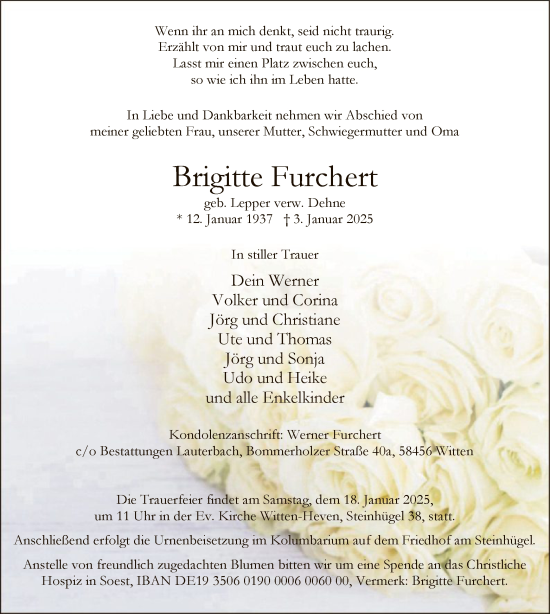 Wenn ihr an mich denkt, seid nicht traurig.
Erzählt von mir und traut euch zu lachen.
Lasst mir einen Platz zwischen euch,
so wie ich ihn im Leben hatte.

In Liebe und Dankbarkeit nehmen wir Abschied von
meiner geliebten Frau, unserer Mutter, Schwiegermutter und Oma

Brigitte Furchert

geb. Lepper verw. Dehne
* 12. Januar 1937 † 3. Januar 2025

In stiller Trauer

Dein Werner
Volker und Corina
Jörg und Christiane
Ute und Thomas
Jörg und Sonja
Udo und Heike
und alle Enkelkinder

Kondolenzanschrift: Werner Furchert
c/o Bestattungen Lauterbach, Bommerholzer Straße 40a, 58456 Witten

Die Trauerfeier findet am Samstag, dem 18. Januar 2025,
um 11 Uhr in der Ev. Kirche Witten-Heven, Steinhügel 38, statt.

Anschließend erfolgt die Urnenbeisetzung im Kolumbarium auf dem Friedhof am Steinhügel.

Anstelle von freundlich zugedachten Blumen bitten wir um eine Spende an das Christliche
Hospiz in Soest, IBAN DE19 3506 0190 0006 0060 00, Vermerk: Brigitte Furchert.